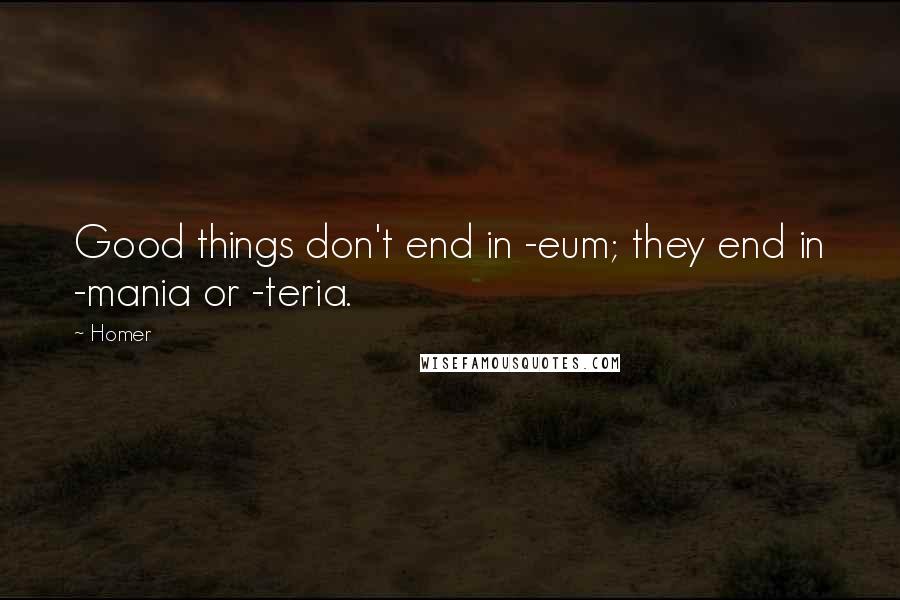 Good things don't end in -eum; they end in -mania or -teria.

~ Homer

WISEFAMOUSQUOTES.COM